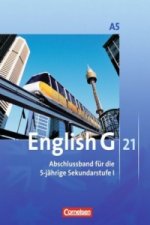 A5

English G 21

Abschlussband für die 5-jährige Sekundarstufe I

Cornelsen